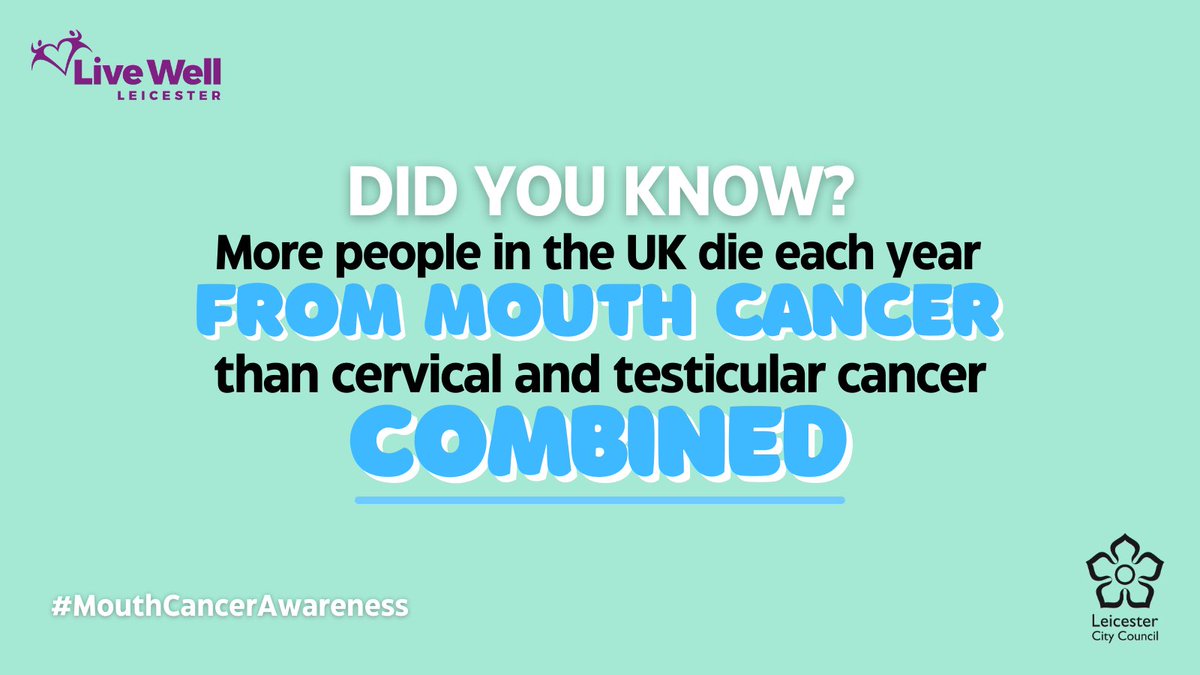 Live Well
LEICESTER

DID YOU KNOW?
More people in the UK die each year
FROM MOUTH CANCER
than cervical and testicular cancer
COMBINED

#MouthCancerAwareness

Leicester
City Council